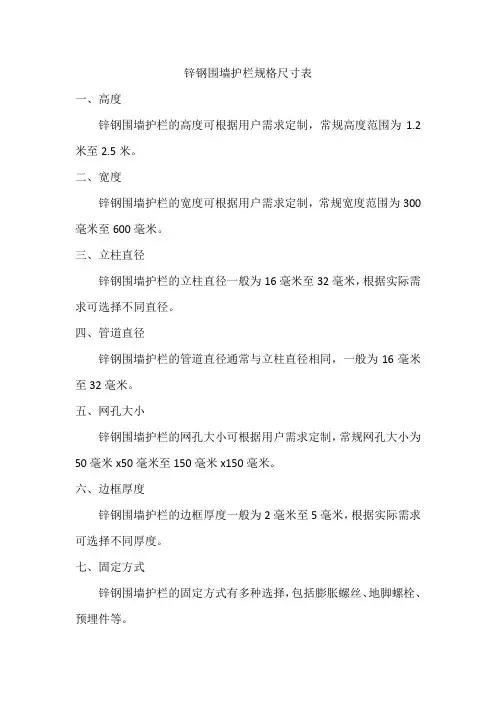 锌钢围墙护栏规格尺寸表

一、高度

锌钢围墙护栏的高度可根据用户需求定制，常规高度范围为 1.2 米至 2.5 米。

二、宽度

锌钢围墙护栏的宽度可根据用户需求定制，常规宽度范围为 300 毫米至 600 毫米。

三、立柱直径

锌钢围墙护栏的立柱直径一般为 16 毫米至 32 毫米，根据实际需求可选择不同直径。

四、管道直径

锌钢围墙护栏的管道直径通常与立柱直径相同，一般为 16 毫米至 32 毫米。

五、网孔大小

锌钢围墙护栏的网孔大小可根据用户需求定制，常规网孔大小为 50 毫米 x50 毫米至 150 毫米 x150 毫米。

六、边框厚度

锌钢围墙护栏的边框厚度一般为 2 毫米至 5 毫米，根据实际需求可选择不同厚度。

七、固定方式

锌钢围墙护栏的固定方式有多种选择，包括膨胀螺丝、地脚螺栓、预埋件等。